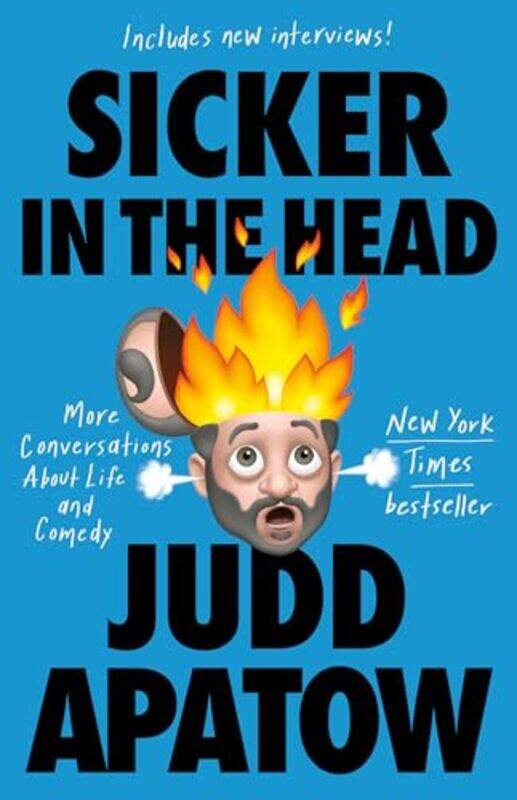 Includes new interviews!

SICKER IN THE HEAD

More Conversations About Life and Comedy

New York Times bestseller

JUDD APATOW